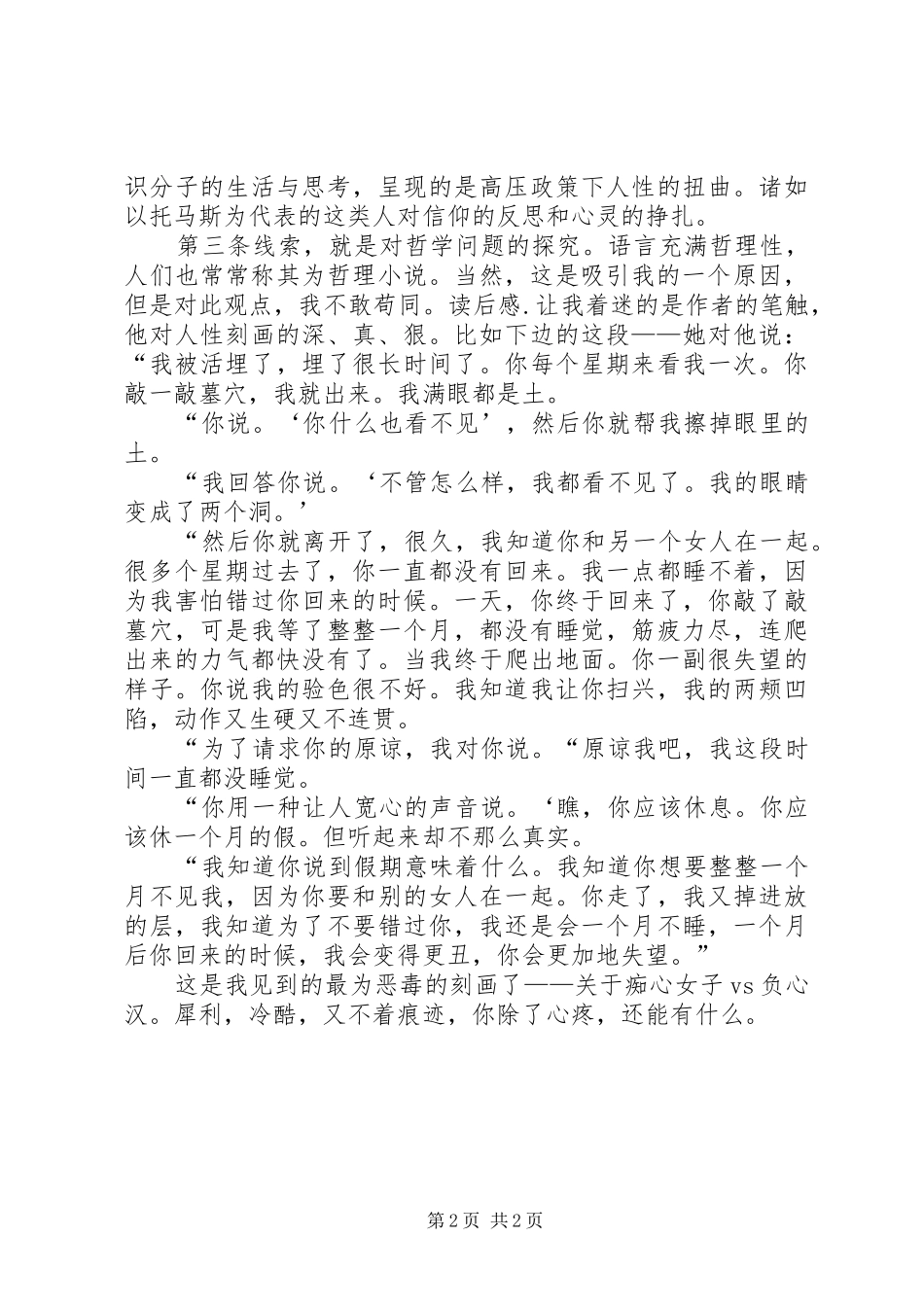 识分子的生活与思考，呈现的是高压政策下人性的扭曲。诸如以托马斯为代表的这类人对信仰的反思和心灵的挣扎。

第三条线索，就是对哲学问题的探究。语言充满哲理性，人们也常常称其为哲理小说。当然，这是吸引我的一个原因，但是对此观点，我不敢苟同。读后感.让我着迷的是作者的笔触，他对人性刻画的深、真、狠。比如下边的这段——她对他说：“我被活埋了，埋了很长时间了。你每个星期来看我一次。你敲一敲墓穴，我就出来。我满眼都是土。

“你说。‘你什么也看不见’，然后你就帮我擦掉眼里的土。

“我回答你说。‘不管怎么样，我都看不见了。我的眼睛变成了两个洞。’

“然后你就离开了，很久，我知道你和另一个女人在一起。很多个星期过去了，你一直都没有回来。我一点都睡不着，因为我害怕错过你回来的时候。一天，你终于回来了，你敲了敲墓穴，可是我等了整整一个月，都没有睡觉，筋疲力尽，连爬出来的力气都快没有了。当我终于爬出地面。你一副很失望的样子。你说我的验色很不好。我知道我让你扫兴，我的两颊凹陷，动作又生硬又不连贯。

“为了请求你的原谅，我对你说。“原谅我吧，我这段时间一直都没睡觉。

“你用一种让人宽心的声音说。‘瞧，你应该休息。你应该休一个月的假。但听起来却不那么真实。

“我知道你说到假期意味着什么。我知道你想要整整一个月不见我，因为你要和别的女人在一起。你走了，我又掉进放的层，我知道为了不要错过你，我还是会一个月不睡，一个月后你回来的时候，我会变得更丑，你会更加地失望。”

这是我见到的最为恶毒的刻画了——关于痴心女子 vs 负心汉。犀利，冷酷，又不着痕迹，你除了心疼，还能有什么。

第 2 页 共 2 页